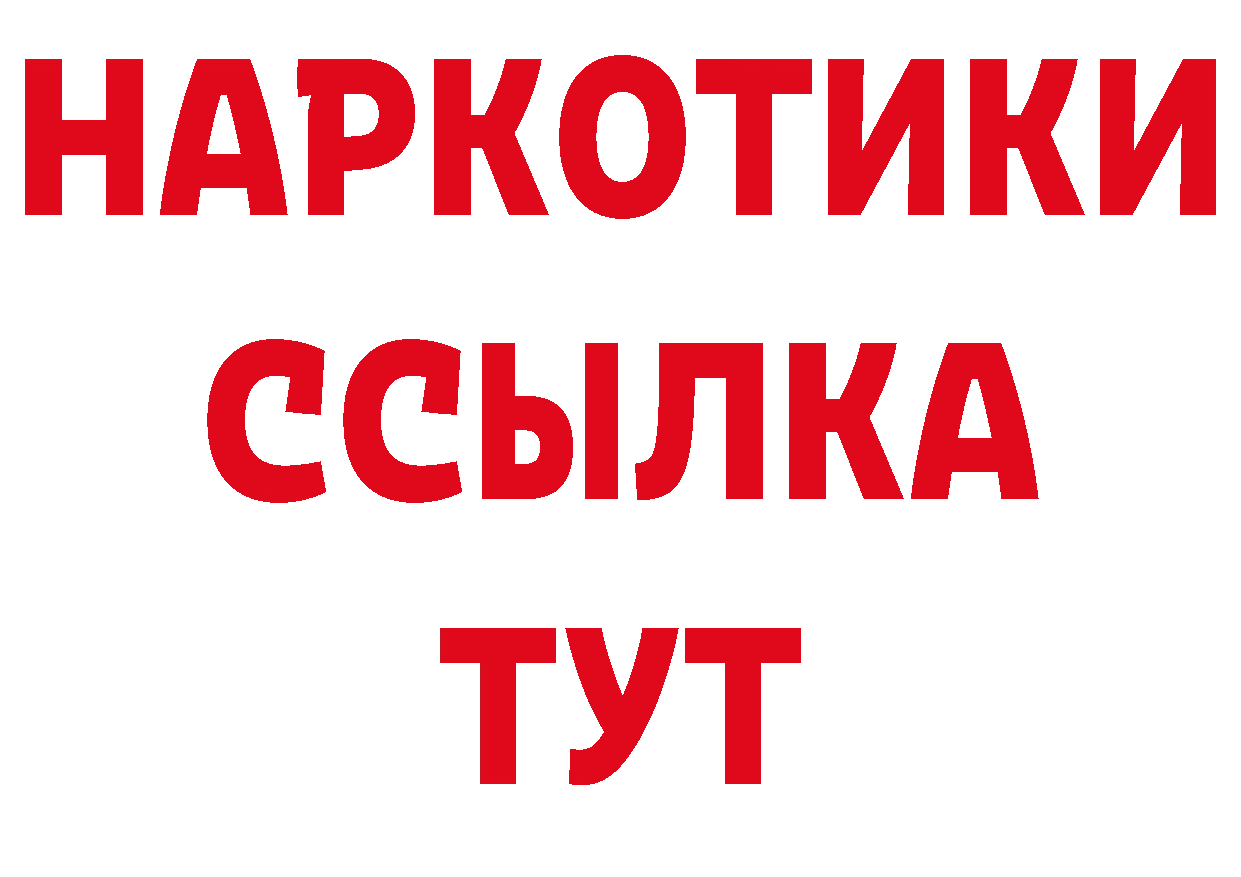 НАРКОТИКИ
ССЫЛКА
ТУТ